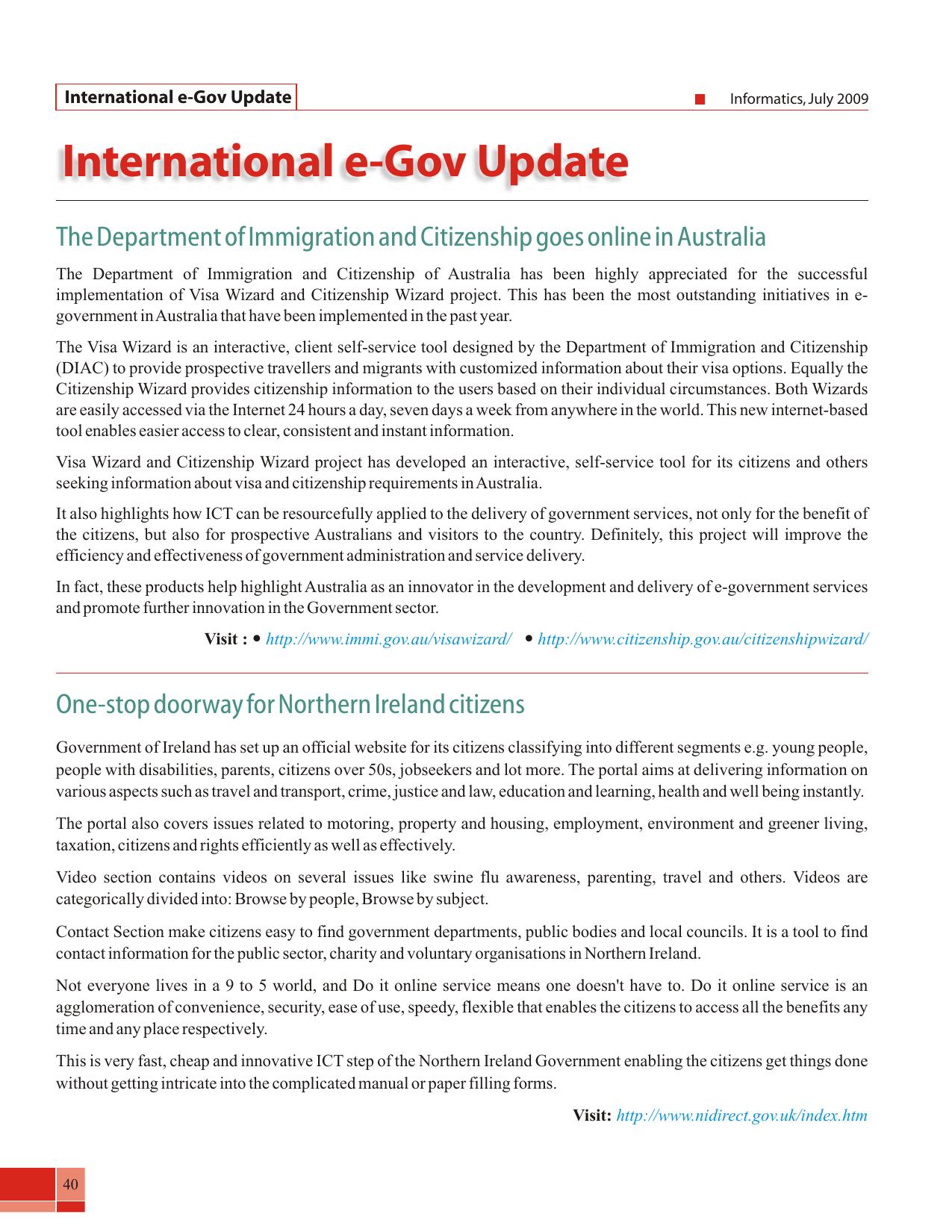 International e-Gov Update

Informatics, July 2009

International e-Gov Update

The Department of Immigration and Citizenship goes online in Australia

The Department of Immigration and Citizenship of Australia has been highly appreciated for the successful implementation of Visa Wizard and Citizenship Wizard project. This has been the most outstanding initiatives in e-government in Australia that have been implemented in the past year.

The Visa Wizard is an interactive, client self-service tool designed by the Department of Immigration and Citizenship (DIAC) to provide prospective travellers and migrants with customized information about their visa options. Equally the Citizenship Wizard provides citizenship information to the users based on their individual circumstances. Both Wizards are easily accessed via the Internet 24 hours a day, seven days a week from anywhere in the world. This new internet-based tool enables easier access to clear, consistent and instant information.

Visa Wizard and Citizenship Wizard project has developed an interactive, self-service tool for its citizens and others seeking information about visa and citizenship requirements in Australia.

It also highlights how ICT can be resourcefully applied to the delivery of government services, not only for the benefit of the citizens, but also for prospective Australians and visitors to the country. Definitely, this project will improve the efficiency and effectiveness of government administration and service delivery.

In fact, these products help highlight Australia as an innovator in the development and delivery of e-government services and promote further innovation in the Government sector.

Visit : • http://www.immi.gov.au/visawizard/ • http://www.citizenship.gov.au/citizenshipwizard/

One-stop doorway for Northern Ireland citizens

Government of Ireland has set up an official website for its citizens classifying into different segments e.g. young people, people with disabilities, parents, citizens over 50s, jobseekers and lot more. The portal aims at delivering information on various aspects such as travel and transport, crime, justice and law, education and learning, health and well being instantly.

The portal also covers issues related to motoring, property and housing, employment, environment and greener living, taxation, citizens and rights efficiently as well as effectively.

Video section contains videos on several issues like swine flu awareness, parenting, travel and others. Videos are categorically divided into: Browse by people, Browse by subject.

Contact Section make citizens easy to find government departments, public bodies and local councils. It is a tool to find contact information for the public sector, charity and voluntary organisations in Northern Ireland.

Not everyone lives in a 9 to 5 world, and Do it online service means one doesn't have to. Do it online service is an agglomeration of convenience, security, ease of use, speedy, flexible that enables the citizens to access all the benefits any time and any place respectively.

This is very fast, cheap and innovative ICT step of the Northern Ireland Government enabling the citizens get things done without getting intricate into the complicated manual or paper filling forms.

Visit: http://www.nidirect.gov.uk/index.htm

40